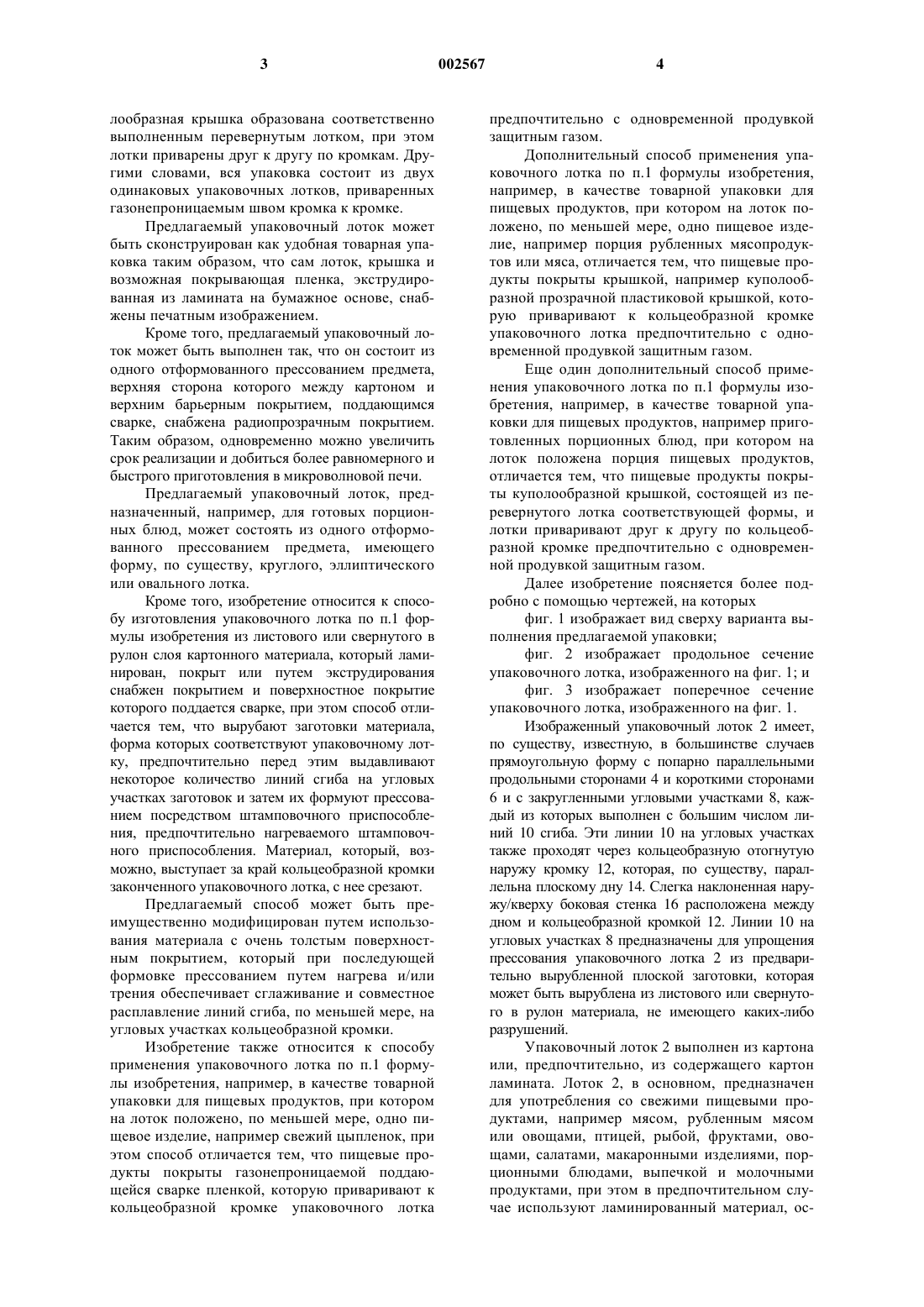 3 002567 4

лообразная крышка образована соответственно выполненным перевернутым лотком, при этом лотки приварены друг к другу по кромкам. Другими словами, вся упаковка состоит из двух одинаковых упаковочных лотков, приваренных газонепроницаемым швом кромка к кромке.

Предлагаемый упаковочный лоток может быть сконструирован как удобная товарная упаковка таким образом, что сам лоток, крышка и возможная покрывающая пленка, экструдированная из ламината на бумажное основе, снабжены печатным изображением.

Кроме того, предлагаемый упаковочный лоток может быть выполнен так, что он состоит из одного отформованного прессованием предмета, верхняя сторона которого между картоном и верхним барьерным покрытием, поддающимся сварке, снабжена радиопрозрачным покрытием. Таким образом, одновременно можно увеличить срок реализации и добиться более равномерного и быстрого приготовления в микроволновой печи.

Предлагаемый упаковочный лоток, предназначенный, например, для готовых порционных блюд, может состоять из одного отформованного прессованием предмета, имеющего форму, по существу, круглого, эллиптического или овального лотка.

Кроме того, изобретение относится к способу изготовления упаковочного лотка по п.1 формулы изобретения из листового или свернутого в рулон слоя картонного материала, который ламинирован, покрыт или путем экструдирования снабжен покрытием и поверхностное покрытие которого поддается сварке, при этом способ отличается тем, что вырубают заготовки материала, форма которых соответствуют упаковочному лотку, предпочтительно перед этим выдавливают некоторое количество линий сгиба на угловых участках заготовок и затем их формуют прессованием посредством штамповочного приспособления, предпочтительно нагреваемого штамповочного приспособления. Материал, который, возможно, выступает за край кольцеобразной кромки законченного упаковочного лотка, с нее срезают.

Предлагаемый способ может быть преимущественно модифицирован путем использования материала с очень толстым поверхностным покрытием, который при последующей формовке прессованием путем нагрева и/или трения обеспечивает сглаживание и совместное расплавление линий сгиба, по меньшей мере, на угловых участках кольцеобразной кромки.

Изобретение также относится к способу применения упаковочного лотка по п.1 формулы изобретения, например, в качестве товарной упаковки для пищевых продуктов, при котором на лоток положено, по меньшей мере, одно пищевое изделие, например свежий цыпленок, при этом способ отличается тем, что пищевые продукты покрыты газонепроницаемой поддающейся сварке пленкой, которую приваривают к кольцеобразной кромке упаковочного лотка предпочтительно с одновременной продувкой защитным газом.

Дополнительный способ применения упаковочного лотка по п.1 формулы изобретения, например, в качестве товарной упаковки для пищевых продуктов, при котором на лоток положено, по меньшей мере, одно пищевое изделие, например порция рубленных мясопродуктов или мяса, отличается тем, что пищевые продукты покрыты крышкой, например куполообразной прозрачной пластиковой крышкой, которую приваривают к кольцеобразной кромке упаковочного лотка предпочтительно с одновременной продувкой защитным газом.

Еще один дополнительный способ применения упаковочного лотка по п.1 формулы изобретения, например, в качестве товарной упаковки для пищевых продуктов, например приготовленных порционных блюд, при котором на лоток положена порция пищевых продуктов, отличается тем, что пищевые продукты покрыты куполообразной крышкой, состоящей из перевернутого лотка соответствующей формы, и лотки приваривают друг к другу по кольцеобразной кромке предпочтительно с одновременной продувкой защитным газом.

Далее изобретение поясняется более подробно с помощью чертежей, на которых

фиг. 1 изображает вид сверху варианта выполнения предлагаемой упаковки;

фиг. 2 изображает продольное сечение упаковочного лотка, изображенного на фиг. 1; и

фиг. 3 изображает поперечное сечение упаковочного лотка, изображенного на фиг. 1.

Изображенный упаковочный лоток 2 имеет, по существу, известную, в большинстве случаев прямоугольную форму с попарно параллельными продольными сторонами 4 и короткими сторонами 6 и с закругленными угловыми участками 8, каждый из которых выполнен с большим числом линий 10 сгиба. Эти линии 10 на угловых участках также проходят через кольцеобразную отогнутую наружу кромку 12, которая, по существу, параллельна плоскому дну 14. Слегка наклоненная наружу/кверху боковая стенка 16 расположена между дном и кольцеобразной кромкой 12. Линии 10 на угловых участках 8 предназначены для упрощения прессования упаковочного лотка 2 из предварительно вырубленной плоской заготовки, которая может быть вырублена из листового или свернутого в рулон материала, не имеющего каких-либо разрушений.

Упаковочный лоток 2 выполнен из картона или, предпочтительно, из содержащего картон ламината. Лоток 2, в основном, предназначен для употребления со свежими пищевыми продуктами, например мясом, рубленным мясом или овощами, птицей, рыбой, фруктами, овощами, салатами, макаронными изделиями, порционными блюдами, выпечкой и молочными продуктами, при этом в предпочтительном случае используют ламинированный материал, ос-